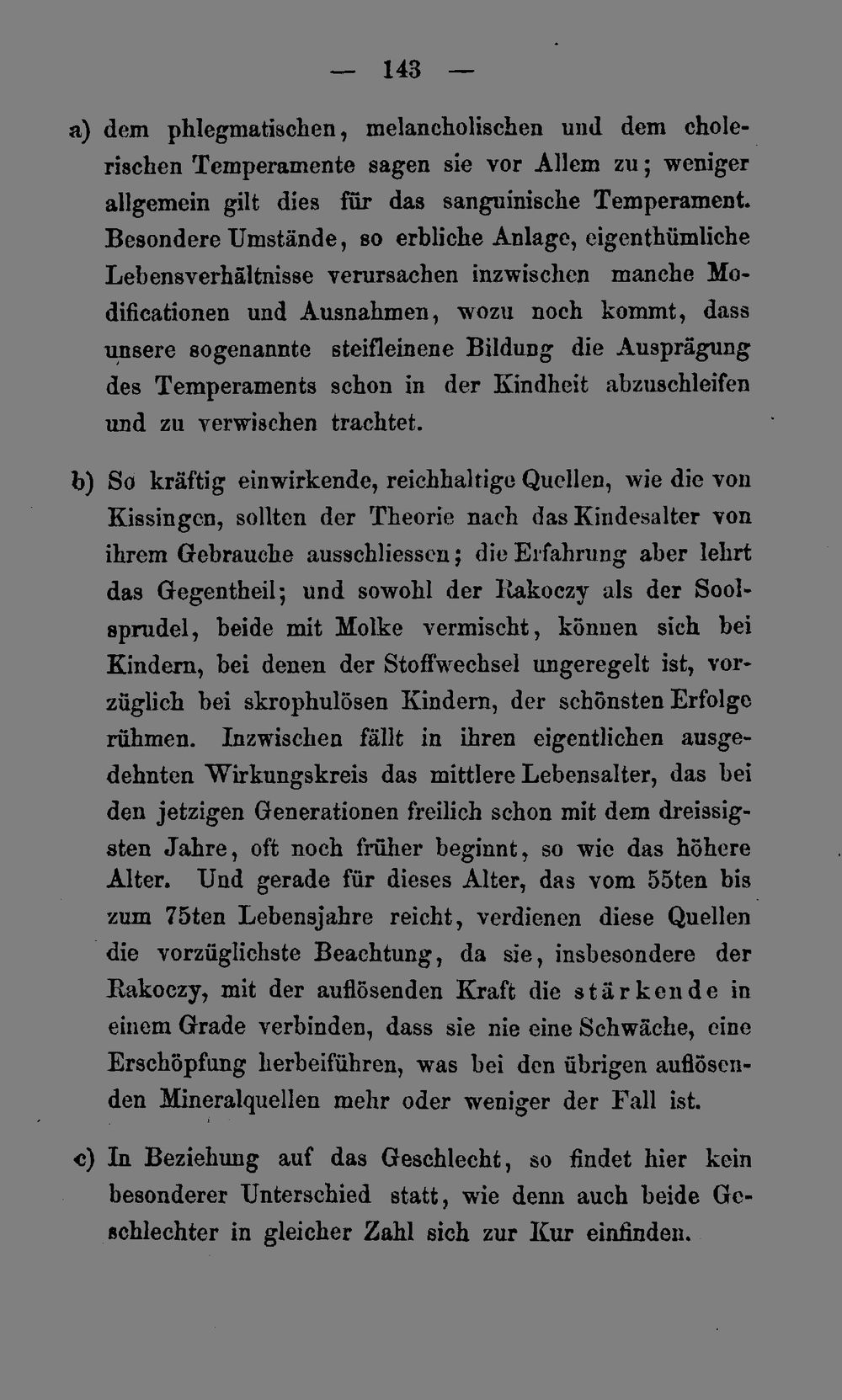 — 143 —

a) dem phlegmatischen, melancholischen und dem cholerischen Temperamente sagen sie vor Allem zu; weniger allgemein gilt dies für das sanguinische Temperament. Besondere Umstände, so erbliche Anlage, eigenthümliche Lebensverhältnisse verursachen inzwischen manche Modificationen und Ausnahmen, wozu noch kommt, dass unsere sogenannte steifleinene Bildung die Ausprägung des Temperaments schon in der Kindheit abzuschleifen und zu verwischen trachtet.

b) So kräftig einwirkende, reichhaltige Quellen, wie die von Kissingen, sollten der Theorie nach das Kindesalter von ihrem Gebrauche ausschliessen; die Erfahrung aber lehrt das Gegentheil; und sowohl der Rakoczy als der Soolsprudel, beide mit Molke vermischt, können sich bei Kindern, bei denen der Stoffwechsel ungeregelt ist, vorzüglich bei skrophulösen Kindern, der schönsten Erfolge rühmen. Inzwischen fällt in ihren eigentlichen ausgedehnten Wirkungskreis das mittlere Lebensalter, das bei den jetzigen Generationen freilich schon mit dem dreissigsten Jahre, oft noch früher beginnt, so wie das höhere Alter. Und gerade für dieses Alter, das vom 55ten bis zum 75ten Lebensjahre reicht, verdienen diese Quellen die vorzüglichste Beachtung, da sie, insbesondere der Rakoczy, mit der auflösenden Kraft die stärkende in einem Grade verbinden, dass sie nie eine Schwäche, eine Erschöpfung herbeiführen, was bei den übrigen auflösenden Mineralquellen mehr oder weniger der Fall ist.

c) In Beziehung auf das Geschlecht, so findet hier kein besonderer Unterschied statt, wie denn auch beide Geschlechter in gleicher Zahl sich zur Kur einfinden.